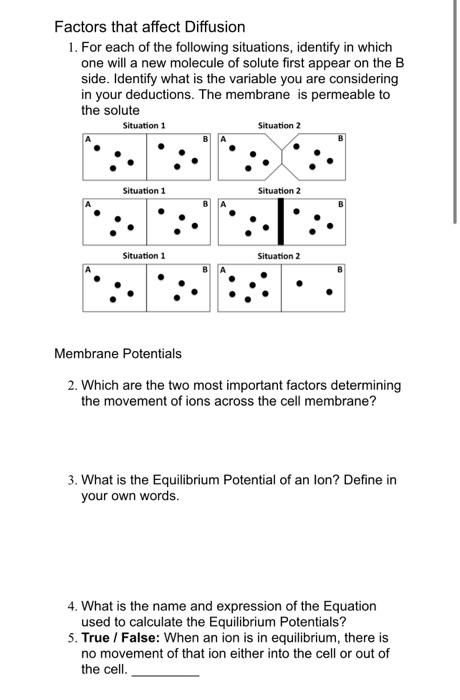 Factors that affect Diffusion

1. For each of the following situations, identify in which one will a new molecule of solute first appear on the B side. Identify what is the variable you are considering in your deductions. The membrane is permeable to the solute

Situation 1

A B

Situation 2

A B

Situation 1

A B

Situation 2

A B

Situation 1

A B

Situation 2

A B

Membrane Potentials

2. Which are the two most important factors determining the movement of ions across the cell membrane?

3. What is the Equilibrium Potential of an Ion? Define in your own words.

4. What is the name and expression of the Equation used to calculate the Equilibrium Potentials?

5. **True / False:** When an ion is in equilibrium, there is no movement of that ion either into the cell or out of the cell. __________